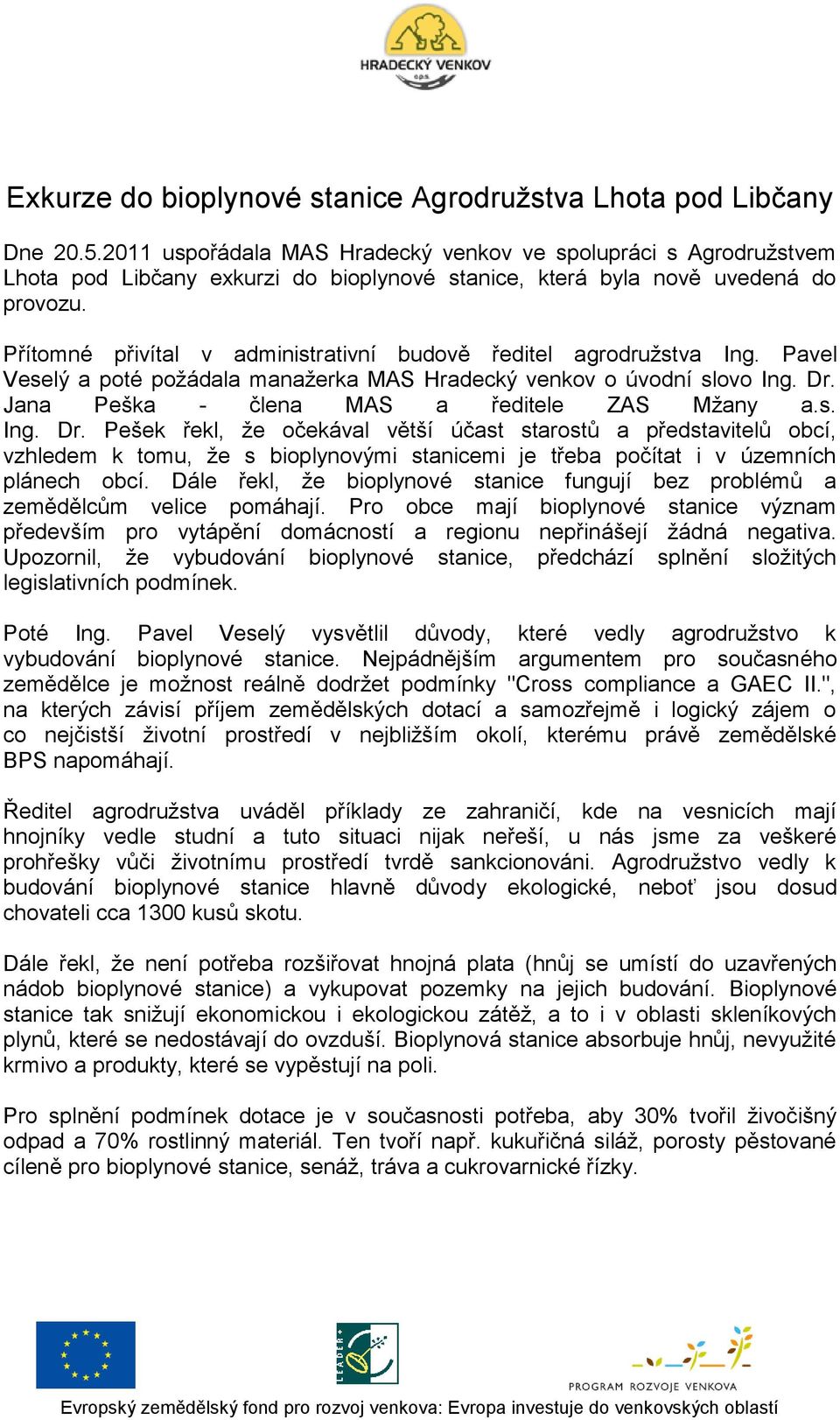 HRADECKÝ VENKOV
o.p.s.

Exkurze do bioplynové stanice Agrodružstva Lhota pod Libčany

Dne 20.5.2011 uspořádala MAS Hradecký venkov ve spolupráci s Agrodružstvem Lhota pod Libčany exkurzi do bioplynové stanice, která byla nově uvedená do provozu.

Přítomné přivítal v administrativní budově ředitel agrodružstva Ing. Pavel Veselý a poté požádala manažerka MAS Hradecký venkov o úvodní slovo Ing. Dr. Jana Peška - člena MAS a ředitele ZAS Mžany a.s. Ing. Dr. Pešek řekl, že očekával větší účast starostů a představitelů obcí, vzhledem k tomu, že s bioplynovými stanicemi je třeba počítat i v územních plánech obcí. Dále řekl, že bioplynové stanice fungují bez problémů a zemědělcům velice pomáhají. Pro obce mají bioplynové stanice význam především pro vytápění domácností a regionu nepřinášejí žádná negativa. Upozornil, že vybudování bioplynové stanice, předchází splnění složitých legislativních podmínek.

Poté Ing. Pavel Veselý vysvětlil důvody, které vedly agrodružstvo k vybudování bioplynové stanice. Nejpádnějším argumentem pro současného zemědělce je možnost reálně dodržet podmínky "Cross compliance a GAEC II.", na kterých závisí příjem zemědělských dotací a samozřejmě i logický zájem o co nejčistší životní prostředí v nejbližším okolí, kterému právě zemědělské BPS napomáhají.

Ředitel agrodružstva uváděl příklady ze zahraničí, kde na vesnicích mají hnojníky vedle studní a tuto situaci nijak neřeší, u nás jsme za veškeré prohřešky vůči životnímu prostředí tvrdě sankcionováni. Agrodružstvo vedly k budování bioplynové stanice hlavně důvody ekologické, neboť jsou dosud chovateli cca 1300 kusů skotu.

Dále řekl, že není potřeba rozšiřovat hnojná plata (hnůj se umístí do uzavřených nádob bioplynové stanice) a vykupovat pozemky na jejich budování. Bioplynové stanice tak snižují ekonomickou i ekologickou zátěž, a to i v oblasti skleníkových plynů, které se nedostávají do ovzduší. Bioplynová stanice absorbuje hnůj, nevyužité krmivo a produkty, které se vypěstují na poli.

Pro splnění podmínek dotace je v současnosti potřeba, aby 30% tvořil živočišný odpad a 70% rostlinný materiál. Ten tvoří např. kukuřičná siláž, porosty pěstované cíleně pro bioplynové stanice, senáž, tráva a cukrovarnické řízky.

LEADER+

PROGRAM ROZVOJE VENKOVA

Evropský zemědělský fond pro rozvoj venkova: Evropa investuje do venkovských oblastí